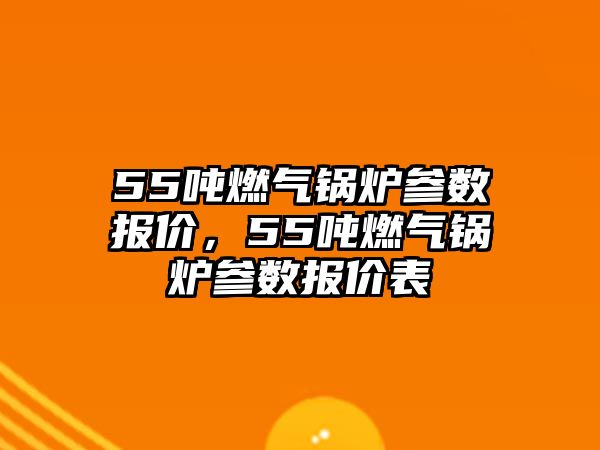 55吨燃气锅炉参数报价，55吨燃气锅炉参数报价表